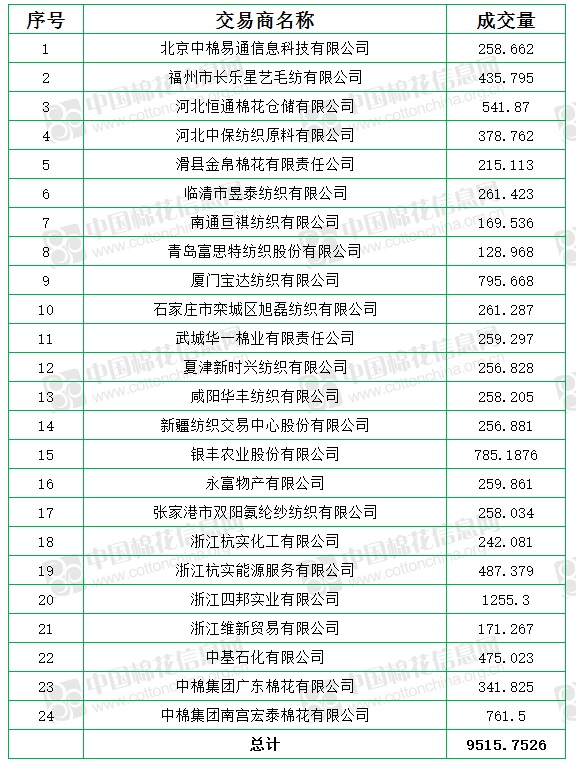 | 序号 | 交易商名称 | 成交量 |
|---|---|---|
| 1 | 北京中棉易通信息科技有限公司 | 258.662 |
| 2 | 福州市长乐星艺毛纺有限公司 | 435.795 |
| 3 | 河北恒通棉花仓储有限公司 | 541.87 |
| 4 | 河北中保纺织原料有限公司 | 378.762 |
| 5 | 滑县金帛棉花有限责任公司 | 215.113 |
| 6 | 临清市昱泰纺织有限公司 | 261.423 |
| 7 | 南通亘祺纺织有限公司 | 169.536 |
| 8 | 青岛富思特纺织股份有限公司 | 128.968 |
| 9 | 厦门宝达纺织有限公司 | 795.668 |
| 10 | 石家庄市栾城区旭磊纺织有限公司 | 261.287 |
| 11 | 武城华一棉业有限责任公司 | 259.297 |
| 12 | 夏津新时兴纺织有限公司 | 256.828 |
| 13 | 咸阳华丰纺织有限公司 | 258.205 |
| 14 | 新疆纺织交易中心股份有限公司 | 256.881 |
| 15 | 银丰农业股份有限公司 | 785.1876 |
| 16 | 永富物产有限公司 | 259.861 |
| 17 | 张家港市双阳氨纶纱纺织有限公司 | 258.034 |
| 18 | 浙江杭实化工有限公司 | 242.081 |
| 19 | 浙江杭实能源服务有限公司 | 487.379 |
| 20 | 浙江四邦实业有限公司 | 1255.3 |
| 21 | 浙江维新贸易有限公司 | 171.267 |
| 22 | 中基石化有限公司 | 475.023 |
| 23 | 中棉集团广东棉花有限公司 | 341.825 |
| 24 | 中棉集团南宫宏泰棉花有限公司 | 761.5 |
|  | 总计 | 9515.7526 |

中国棉花信息网 www.cottonchina.org.cn